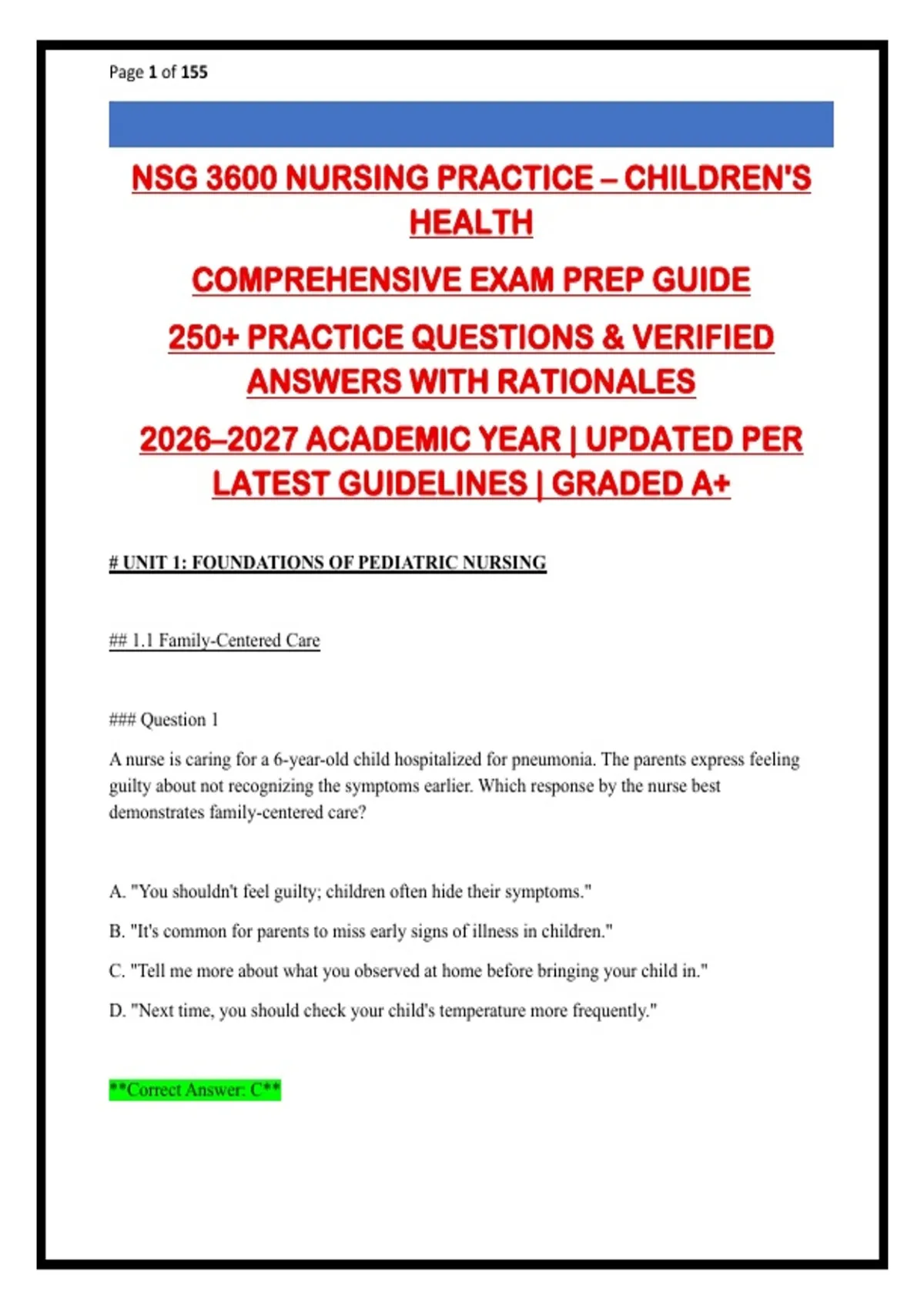 Page 1 of 155

NSG 3600 NURSING PRACTICE – CHILDREN'S HEALTH

COMPREHENSIVE EXAM PREP GUIDE

250+ PRACTICE QUESTIONS & VERIFIED ANSWERS WITH RATIONALES

2026–2027 ACADEMIC YEAR | UPDATED PER LATEST GUIDELINES | GRADED A+

# UNIT 1: FOUNDATIONS OF PEDIATRIC NURSING

## 1.1 Family-Centered Care

### Question 1

A nurse is caring for a 6-year-old child hospitalized for pneumonia. The parents express feeling guilty about not recognizing the symptoms earlier. Which response by the nurse best demonstrates family-centered care?

A. "You shouldn't feel guilty; children often hide their symptoms."

B. "It's common for parents to miss early signs of illness in children."

C. "Tell me more about what you observed at home before bringing your child in."

D. "Next time, you should check your child's temperature more frequently."

**Correct Answer: C**